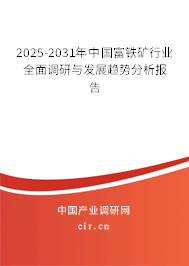 2025-2031年中国富铁矿行业全面调研与发展趋势分析报告

中国产业调研网
cir.cn